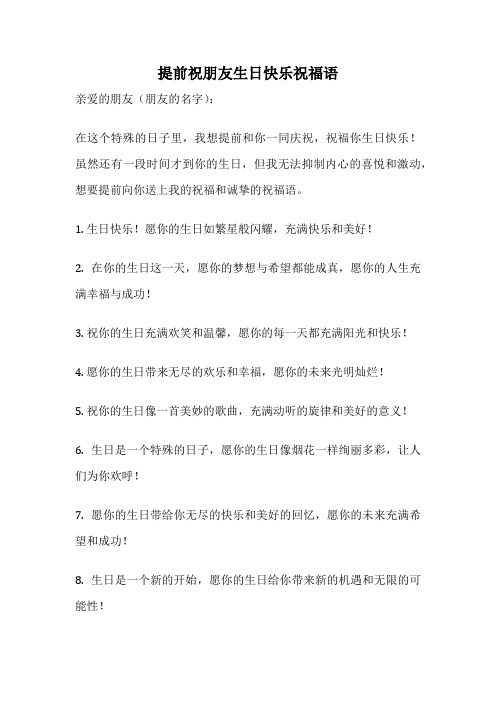 提前祝朋友生日快乐祝福语

亲爱的朋友（朋友的名字）：

在这个特殊的日子里，我想提前和你一同庆祝，祝福你生日快乐！虽然还有一段时间才到你的生日，但我无法抑制内心的喜悦和激动，想要提前向你送上我的祝福和诚挚的祝福语。

1. 生日快乐！愿你的生日如繁星般闪耀，充满快乐和美好！

2. 在你的生日这一天，愿你的梦想与希望都能成真，愿你的人生充满幸福与成功！

3. 祝你的生日充满欢笑和温馨，愿你的每一天都充满阳光和快乐！

4. 愿你的生日带来无尽的欢乐和幸福，愿你的未来光明灿烂！

5. 祝你的生日像一首美妙的歌曲，充满动听的旋律和美好的意义！

6. 生日是一个特殊的日子，愿你的生日像烟花一样绚丽多彩，让人们为你欢呼！

7. 愿你的生日带给你无尽的快乐和美好的回忆，愿你的未来充满希望和成功！

8. 生日是一个新的开始，愿你的生日给你带来新的机遇和无限的可能性！